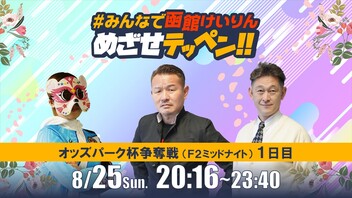 #みんなで函館けいりん
めざせテッペン!!

オッズパーク杯争奪戦（F2ミッドナイト）1日目

8/25Sun. 20:16~23:40